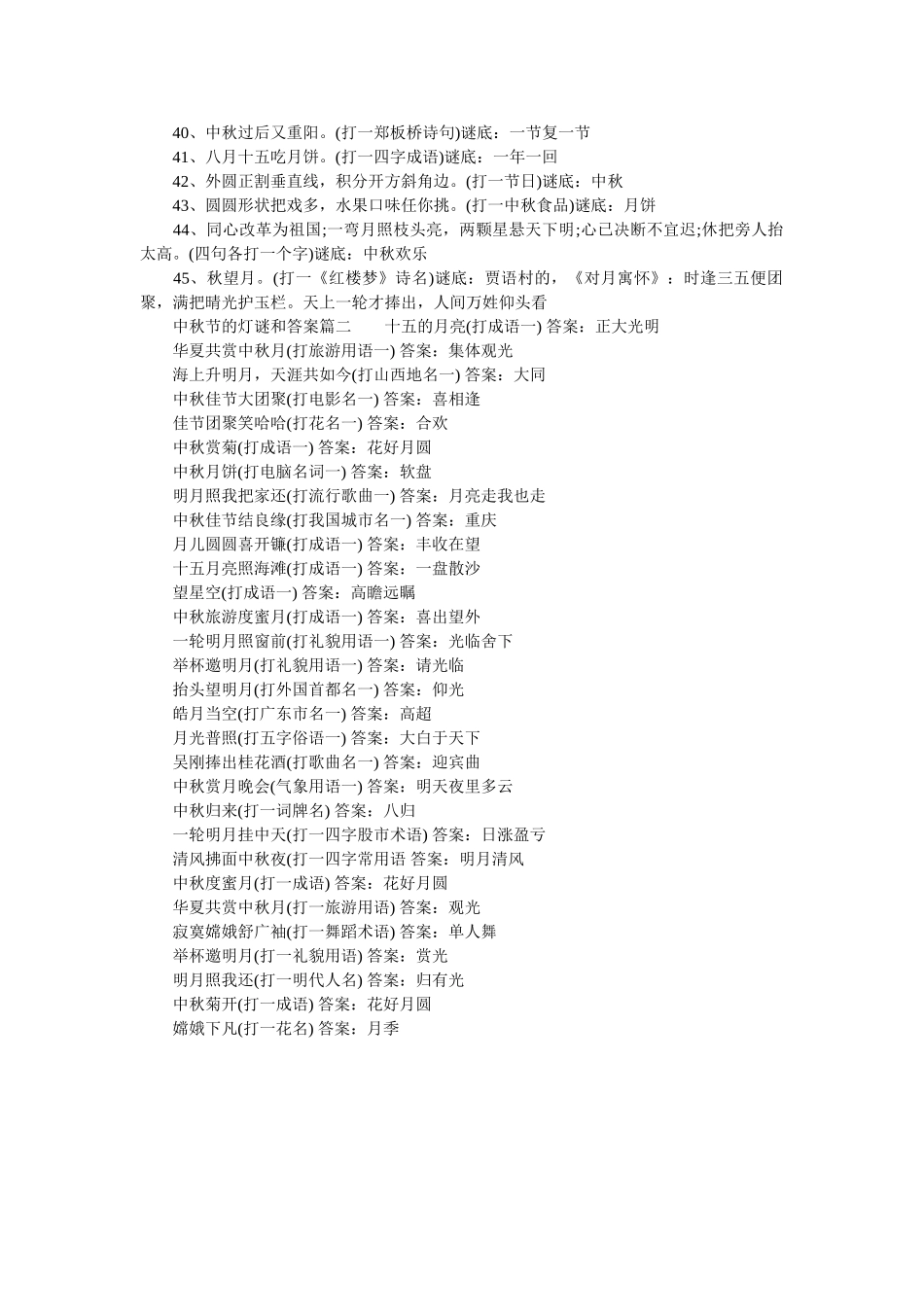 40、中秋过后又重阳。(打一郑板桥诗句)谜底：一节复一节

41、八月十五吃月饼。(打一四字成语)谜底：一年一回

42、外圆正割垂直线，积分开方斜角边。(打一节日)谜底：中秋

43、圆圆形状把戏多，水果口味任你挑。(打一中秋食品)谜底：月饼

44、同心改革为祖国;一弯月照枝头亮，两颗星悬天下明;心已决断不宜迟;休把旁人抬太高。(四句各打一个字)谜底：中秋欢乐

45、秋望月。(打一《红楼梦》诗名)谜底：贾语村的，《对月寓怀》：时逢三五便团聚，满把晴光护玉栏。天上一轮才捧出，人间万姓仰头看

中秋节的灯谜和答案篇二　　十五的月亮(打成语一) 答案：正大光明

华夏共赏中秋月(打旅游用语一) 答案：集体观光

海上升明月，天涯共如今(打山西地名一) 答案：大同

中秋佳节大团聚(打电影名一) 答案：喜相逢

佳节团聚笑哈哈(打花名一) 答案：合欢

中秋赏菊(打成语一) 答案：花好月圆

中秋月饼(打电脑名词一) 答案：软盘

明月照我把家还(打流行歌曲一) 答案：月亮走我也走

中秋佳节结良缘(打我国城市名一) 答案：重庆

月儿圆圆喜开镰(打成语一) 答案：丰收在望

十五月亮照海滩(打成语一) 答案：一盘散沙

望星空(打成语一) 答案：高瞻远瞩

中秋旅游度蜜月(打成语一) 答案：喜出望外

一轮明月照窗前(打礼貌用语一) 答案：光临舍下

举杯邀明月(打礼貌用语一) 答案：请光临

抬头望明月(打外国首都名一) 答案：仰光

皓月当空(打广东市名一) 答案：高超

月光普照(打五字俗语一) 答案：大白于天下

吴刚捧出桂花酒(打歌曲名一) 答案：迎宾曲

中秋赏月晚会(气象用语一) 答案：明天夜里多云

中秋归来(打一词牌名) 答案：八归

一轮明月挂中天(打一四字股市术语) 答案：日涨盈亏

清风拂面中秋夜(打一四字常用语 答案：明月清风

中秋度蜜月(打一成语) 答案：花好月圆

华夏共赏中秋月(打一旅游用语) 答案：观光

寂寞嫦娥舒广袖(打一舞蹈术语) 答案：单人舞

举杯邀明月(打一礼貌用语) 答案：赏光

明月照我还(打一明代人名) 答案：归有光

中秋菊开(打一成语) 答案：花好月圆

嫦娥下凡(打一花名) 答案：月季